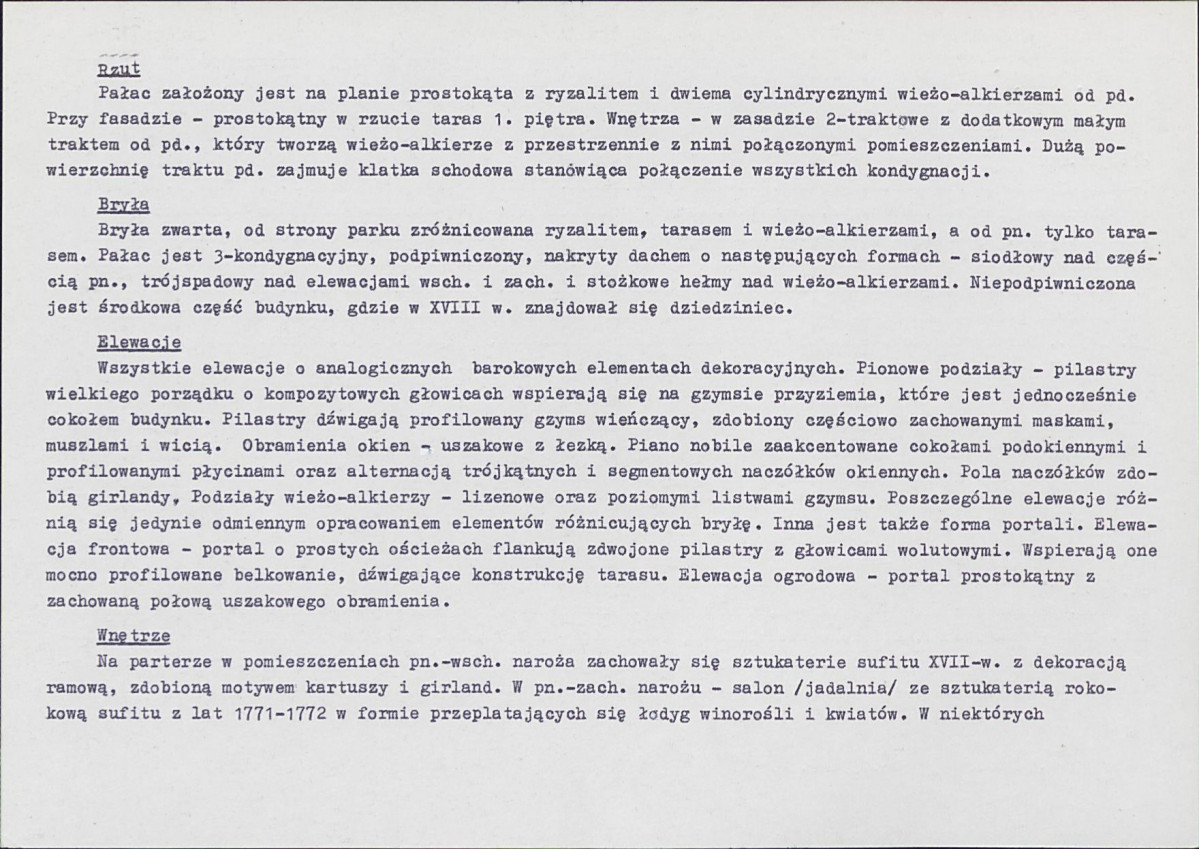 Rzut

Pałac założony jest na planie prostokąta z ryzalitem i dwiema cylindrycznymi wieżo-alkierzami od pd. Przy fasadzie - prostokątny w rzucie taras 1. piętra. Wnętrza - w zasadzie 2-traktowe z dodatkowym małym traktem od pd., który tworzą wieżo-alkierze z przestrzennie z nimi połączonymi pomieszczeniami. Dużą powierzchnię traktu pd. zajmuje klatka schodowa stanówiąca połączenie wszystkich kondygnacji.

Bryła

Bryła zwarta, od strony parku zróżnicowana ryzalitem, tarasem i wieżo-alkierzami, a od pn. tylko tarasem. Pałac jest 3-kondygnacyjny, podpiwniczony, nakryty dachem o następujących formach - siodłowy nad częścią pn., trójspadowy nad elewacjami wsch. i zach. i stożkowe hełmy nad wieżo-alkierzami. Niepodpiwniczona jest środkowa część budynku, gdzie w XVIII w. znajdował się dziedziniec.

Elewacje

Wszystkie elewacje o analogicznych barokowych elementach dekoracyjnych. Pionowe podziały - pilastry wielkiego porządku o kompozytowych głowicach wspierają się na gzymsie przyziemia, które jest jednocześnie cokołem budynku. Pilastry dźwigają profilowany gzyms wieńczący, zdobiony częściowo zachowanymi maskami, muszlami i wicią. Obramienia okien - uszakowe z łezką. Piano nobile zaakcentowane cokołami podokiennymi i profilowanymi płycinami oraz alternacją trójkątnych i segmentowych naczółków okiennych. Pola naczółków zdobią girlandy. Podziały wieżo-alkierzy - lizenowe oraz poziomymi listwami gzymsu. Poszczególne elewacje różnią się jedynie odmiennym opracowaniem elementów różnicujących bryłę. Inna jest także forma portali. Elewacja frontowa - portal o prostych ościeżach flankują zdwojone pilastry z głowicami wolutowymi. Wspierają one mocno profilowane belkowanie, dźwigające konstrukcję tarasu. Elewacja ogrodowa - portal prostokątny z zachowaną połową uszakowego obramienia.

Wnętrze

Na parterze w pomieszczeniach pn.-wsch. naroża zachowały się sztukaterie sufitu XVII-w. z dekoracją ramową, zdobioną motywem kartuszy i girland. W pn.-zach. narożu - salon /jadalnia/ ze sztukaterią rokokową sufitu z lat 1771-1772 w formie przeplatających się łodyg winorośli i kwiatów. W niektórych